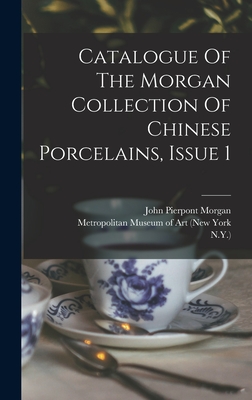 Catalogue Of The Morgan Collection Of Chinese Porcelains, Issue 1

John Pierpont Morgan
Metropolitan Museum of Art (New York N.Y.)